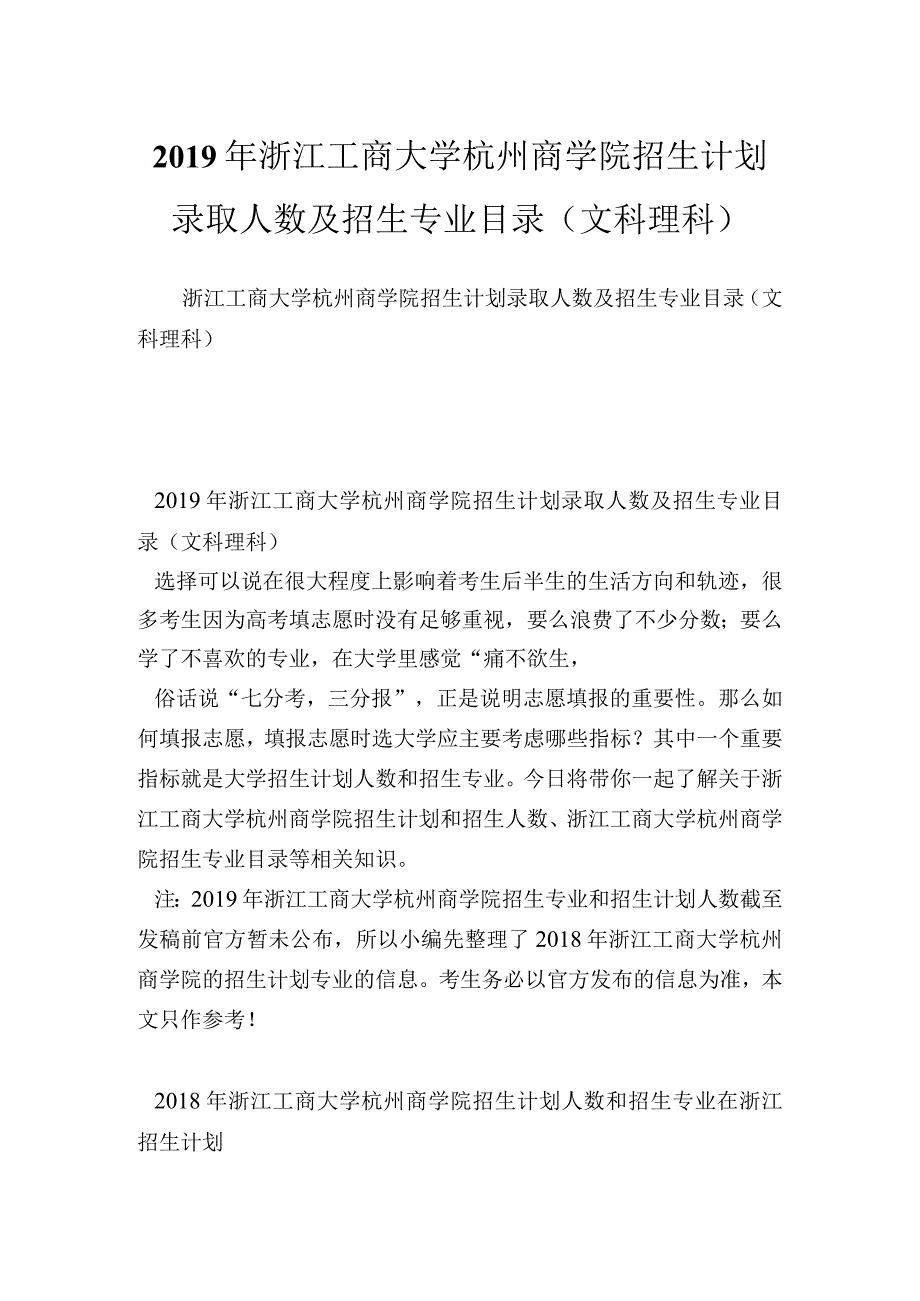 2019年浙江工商大学杭州商学院招生计划录取人数及招生专业目录（文科理科）

浙江工商大学杭州商学院招生计划录取人数及招生专业目录（文科理科）

2019年浙江工商大学杭州商学院招生计划录取人数及招生专业目录（文科理科）

选择可以说在很大程度上影响着考生后半生的生活方向和轨迹，很多考生因为高考填志愿时没有足够重视，要么浪费了不少分数；要么学了不喜欢的专业，在大学里感觉“痛不欲生，

俗话说“七分考，三分报”，正是说明志愿填报的重要性。那么如何填报志愿，填报志愿时选大学应主要考虑哪些指标？其中一个重要指标就是大学招生计划人数和招生专业。今日将带你一起了解关于浙江工商大学杭州商学院招生计划和招生人数、浙江工商大学杭州商学院招生专业目录等相关知识。

注：2019年浙江工商大学杭州商学院招生专业和招生计划人数截至发稿前官方暂未公布，所以小编先整理了2018年浙江工商大学杭州商学院的招生计划专业的信息。考生务必以官方发布的信息为准，本文只作参考！

2018年浙江工商大学杭州商学院招生计划人数和招生专业在浙江招生计划